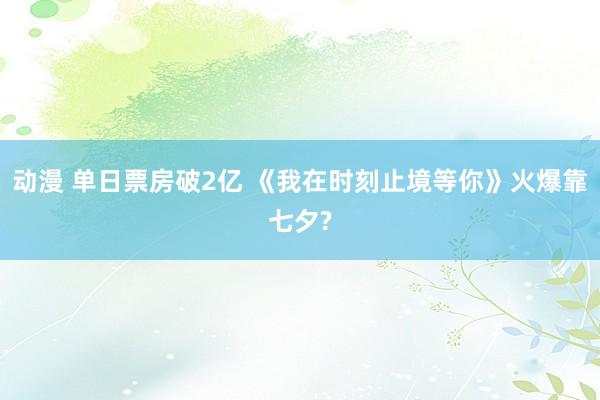 动漫 单日票房破2亿 《我在时刻止境等你》火爆靠七夕?